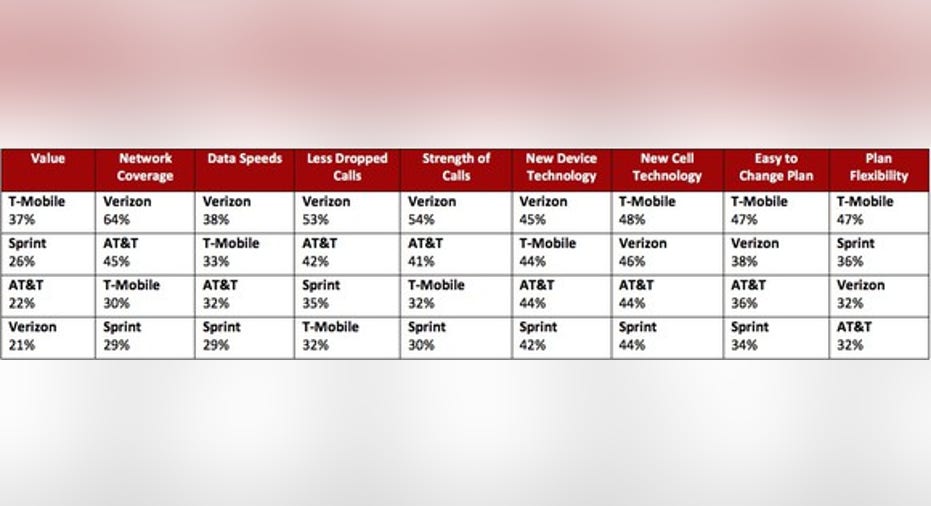 | Value | Network Coverage | Data Speeds | Less Dropped Calls | Strength of Calls | New Device Technology | New Cell Technology | Easy to Change Plan | Plan Flexibility |
|---|---|---|---|---|---|---|---|---|
| T-Mobile 37% | Verizon 64% | Verizon 38% | Verizon 53% | Verizon 54% | Verizon 45% | T-Mobile 48% | T-Mobile 47% | T-Mobile 47% |
| Sprint 26% | AT&T 45% | T-Mobile 33% | AT&T 42% | AT&T 41% | T-Mobile 44% | Verizon 46% | Verizon 38% | Sprint 36% |
| AT&T 22% | T-Mobile 30% | AT&T 32% | Sprint 35% | T-Mobile 32% | AT&T 44% | AT&T 44% | AT&T 36% | Verizon 32% |
| Verizon 21% | Sprint 29% | Sprint 29% | T-Mobile 32% | Sprint 30% | Sprint 42% | Sprint 44% | Sprint 34% | AT&T 32% |